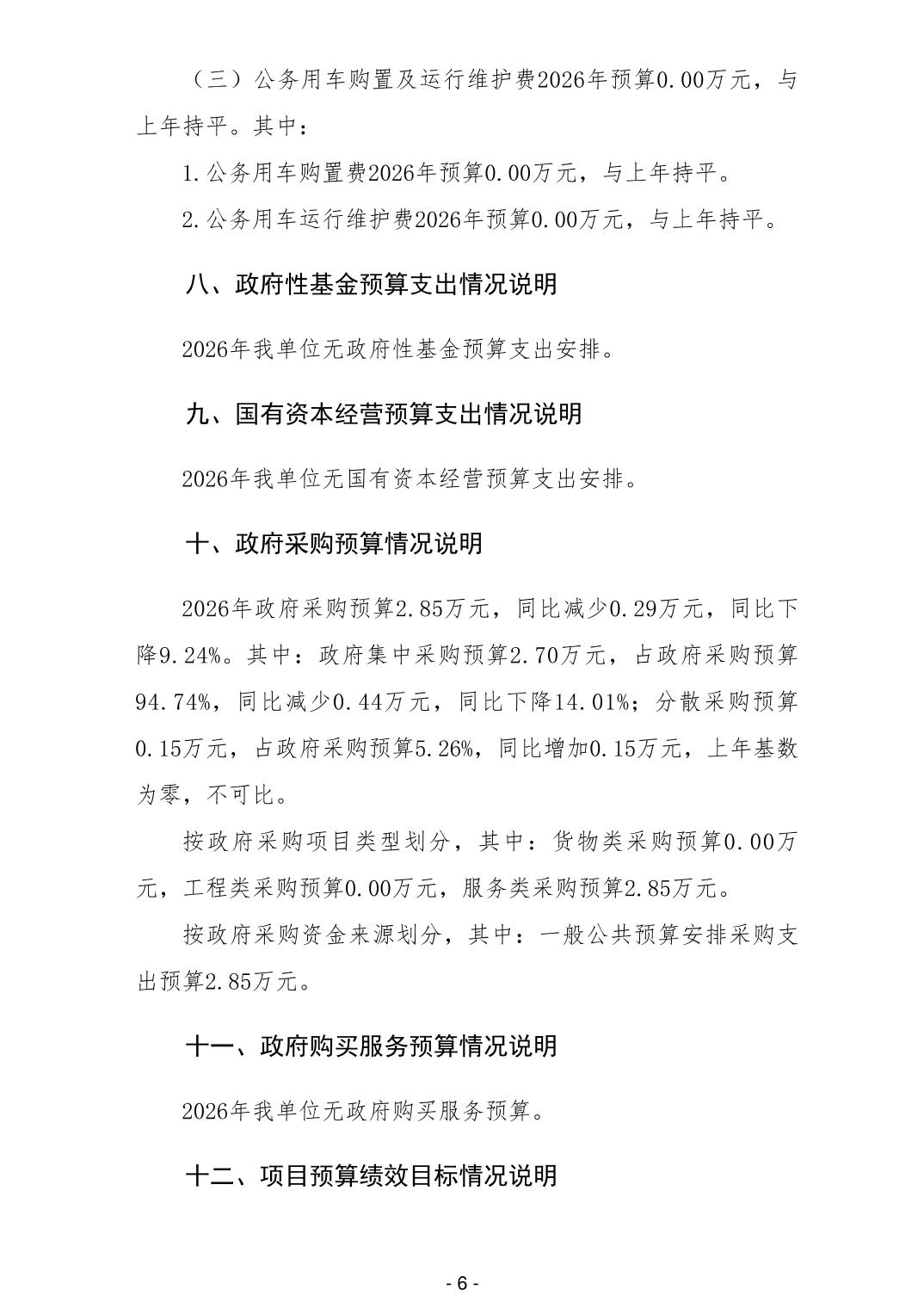 （三）公务用车购置及运行维护费2026年预算0.00万元，与上年持平。其中：

1.公务用车购置费2026年预算0.00万元，与上年持平。

2.公务用车运行维护费2026年预算0.00万元，与上年持平。

八、政府性基金预算支出情况说明

2026年我单位无政府性基金预算支出安排。

九、国有资本经营预算支出情况说明

2026年我单位无国有资本经营预算支出安排。

十、政府采购预算情况说明

2026年政府采购预算2.85万元，同比减少0.29万元，同比下降9.24%。其中：政府集中采购预算2.70万元，占政府采购预算94.74%，同比减少0.44万元，同比下降14.01%；分散采购预算0.15万元，占政府采购预算5.26%，同比增加0.15万元，上年基数为零，不可比。

按政府采购项目类型划分，其中：货物类采购预算0.00万元，工程类采购预算0.00万元，服务类采购预算2.85万元。

按政府采购资金来源划分，其中：一般公共预算安排采购支出预算2.85万元。

十一、政府购买服务预算情况说明

2026年我单位无政府购买服务预算。

十二、项目预算绩效目标情况说明

- 6 -